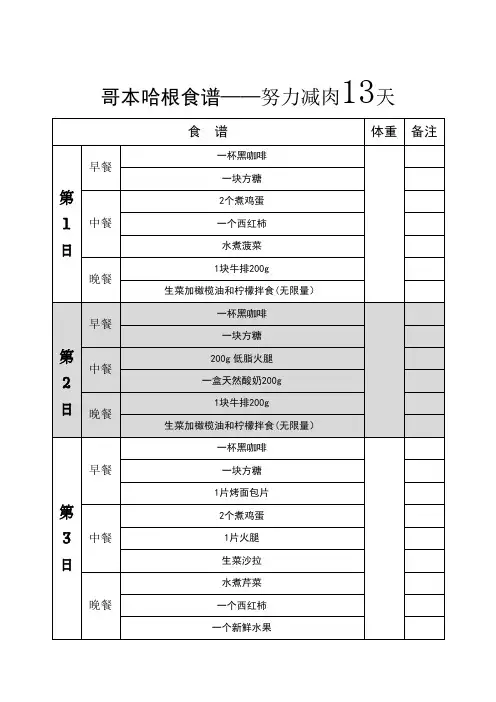 哥本哈根食谱——努力减肉13天

| 食　谱 | | | 体重 | 备注 |
|---|---|---|---|---|
| 第1日 | 早餐 | 一杯黑咖啡 | | |
| | | 一块方糖 | | |
| | 中餐 | 2个煮鸡蛋 | | |
| | | 一个西红柿 | | |
| | | 水煮菠菜 | | |
| | 晚餐 | 1块牛排200g | | |
| | | 生菜加橄榄油和柠檬拌食（无限量） | | |
| 第2日 | 早餐 | 一杯黑咖啡 | | |
| | | 一块方糖 | | |
| | 中餐 | 200g 低脂火腿 | | |
| | | 一盒天然酸奶200g | | |
| | 晚餐 | 1块牛排200g | | |
| | | 生菜加橄榄油和柠檬拌食（无限量） | | |
| 第3日 | 早餐 | 一杯黑咖啡 | | |
| | | 一块方糖 | | |
| | | 1片烤面包片 | | |
| | 中餐 | 2个煮鸡蛋 | | |
| | | 1片火腿 | | |
| | | 生菜沙拉 | | |
| | 晚餐 | 水煮芹菜 | | |
| | | 一个西红柿 | | |
| | | 一个新鲜水果 | | |